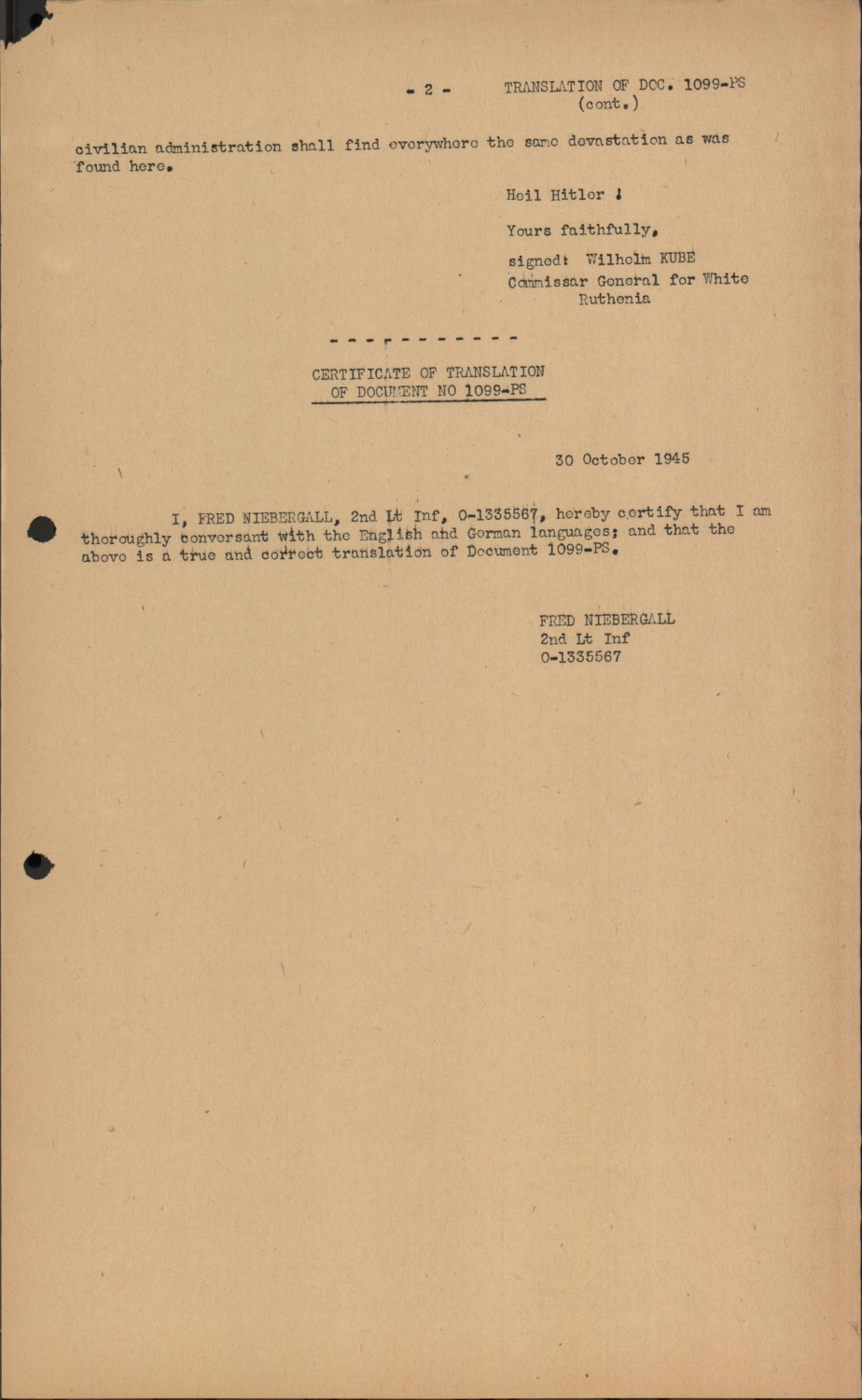 - 2 - TRANSLATION OF DOC. 1099-PS
(cont.)

civilian administration shall find everywhere the same devastation as was found here.

Heil Hitler !

Yours faithfully,

signed: Wilhelm KUBE
Commissar General for White Ruthenia

- - - - - - - - - - -

CERTIFICATE OF TRANSLATION
OF DOCUMENT NO 1099-PS

30 October 1945

I, FRED NIEBERGALL, 2nd Lt Inf, 0-1335567, hereby certify that I am thoroughly conversant with the English and German languages; and that the above is a true and correct translation of Document 1099-PS.

FRED NIEBERGALL
2nd Lt Inf
0-1335567